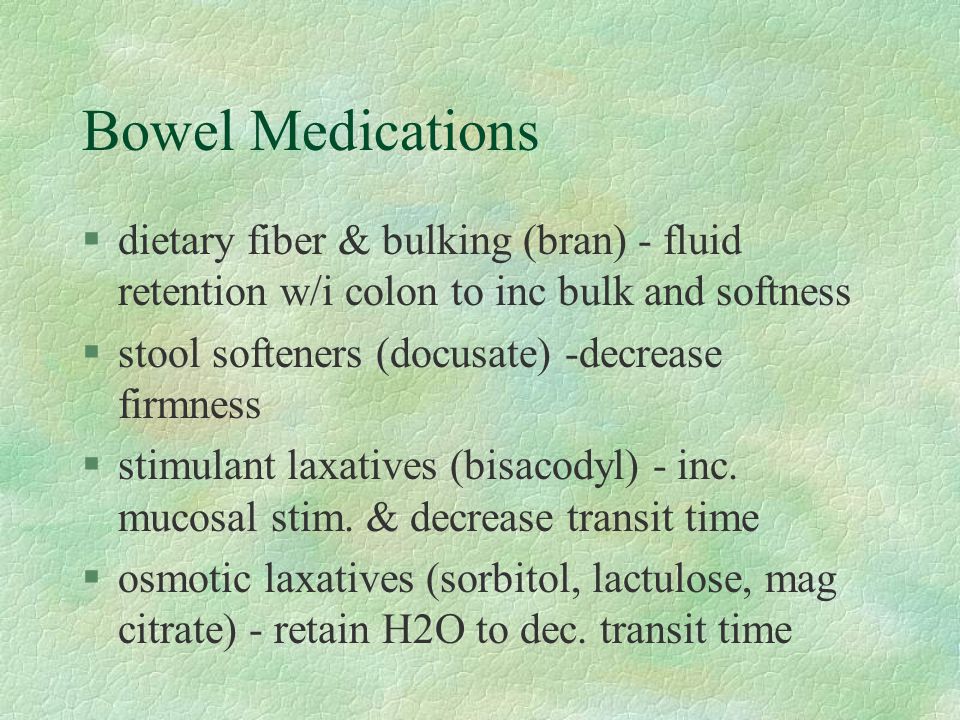 Bowel Medications

§ dietary fiber & bulking (bran) - fluid retention w/i colon to inc bulk and softness

§ stool softeners (docusate) -decrease firmness

§ stimulant laxatives (bisacodyl) - inc. mucosal stim. & decrease transit time

§ osmotic laxatives (sorbitol, lactulose, mag citrate) - retain H2O to dec. transit time